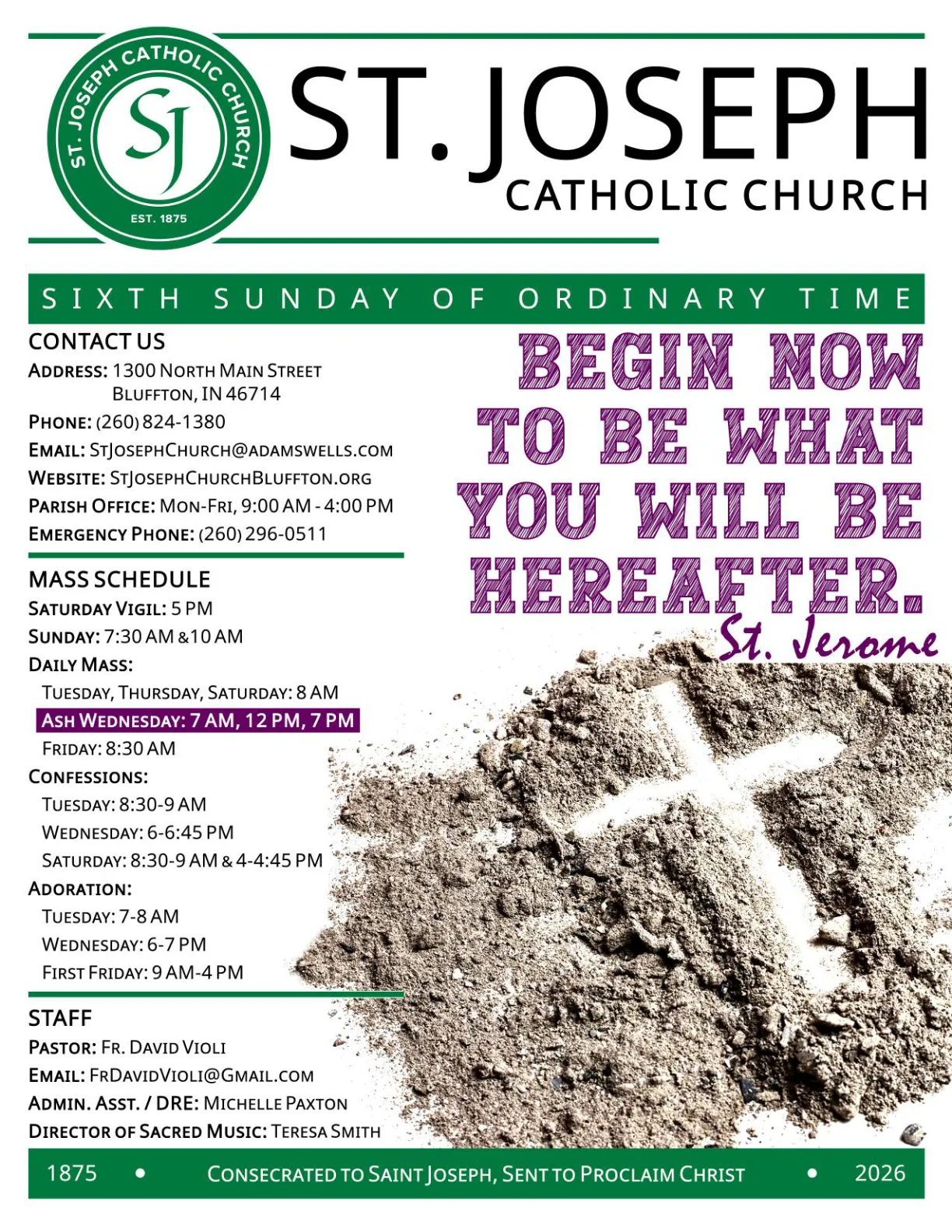 ST. JOSEPH CATHOLIC CHURCH
SJ
EST. 1875

ST. JOSEPH
CATHOLIC CHURCH

SIXTH SUNDAY OF ORDINARY TIME

CONTACT US
ADDRESS: 1300 NORTH MAIN STREET
BLUFFTON, IN 46714
PHONE: (260) 824-1380
EMAIL: STJOSEPHCHURCH@ADAMSWELLS.COM
WEBSITE: STJOSEPHCHURCHBLUFFTON.ORG
PARISH OFFICE: MON-FRI, 9:00 AM - 4:00 PM
EMERGENCY PHONE: (260) 296-0511

MASS SCHEDULE
SATURDAY VIGIL: 5 PM
SUNDAY: 7:30 AM & 10 AM
DAILY MASS:
TUESDAY, THURSDAY, SATURDAY: 8 AM
ASH WEDNESDAY: 7 AM, 12 PM, 7 PM
FRIDAY: 8:30 AM
CONFESSIONS:
TUESDAY: 8:30-9 AM
WEDNESDAY: 6-6:45 PM
SATURDAY: 8:30-9 AM & 4-4:45 PM
ADORATION:
TUESDAY: 7-8 AM
WEDNESDAY: 6-7 PM
FIRST FRIDAY: 9 AM-4 PM

STAFF
PASTOR: FR. DAVID VIOLI
EMAIL: FRDAVIDVIOLI@GMAIL.COM
ADMIN. ASST. / DRE: MICHELLE PAXTON
DIRECTOR OF SACRED MUSIC: TERESA SMITH

BEGIN NOW TO BE WHAT YOU WILL BE HEREAFTER.
St. Jerome

1875 • CONSECRATED TO SAINT JOSEPH, SENT TO PROCLAIM CHRIST • 2026